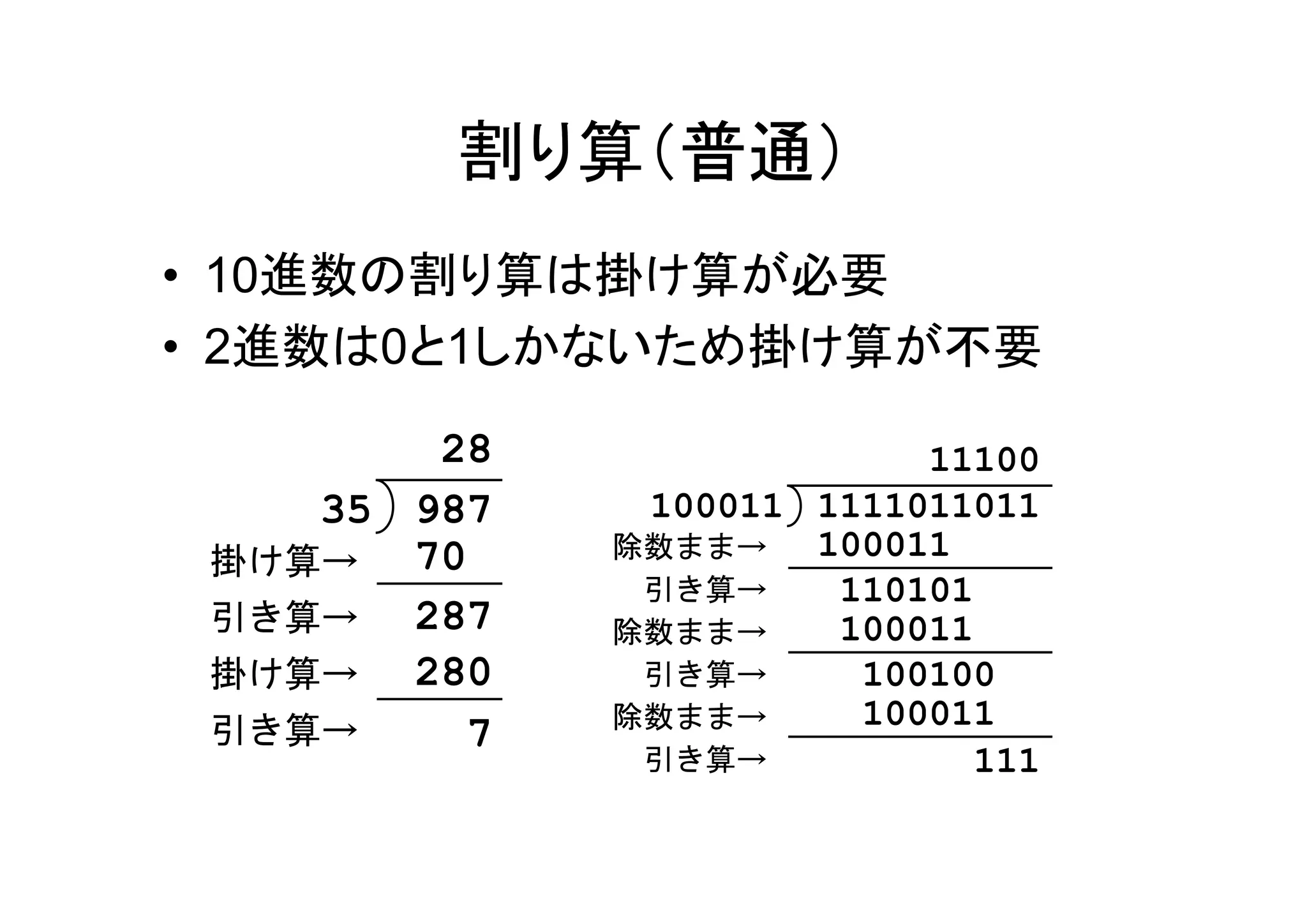 割り算（普通）

• 10進数の割り算は掛け算が必要
• 2進数は0と1しかないため掛け算が不要

28
35 ) 987
掛け算→ 70
引き算→ 287
掛け算→ 280
引き算→ 7

11100
100011 ) 1111011011
除数まま→ 100011
引き算→ 110101
除数まま→ 100011
引き算→ 100100
除数まま→ 100011
引き算→ 111